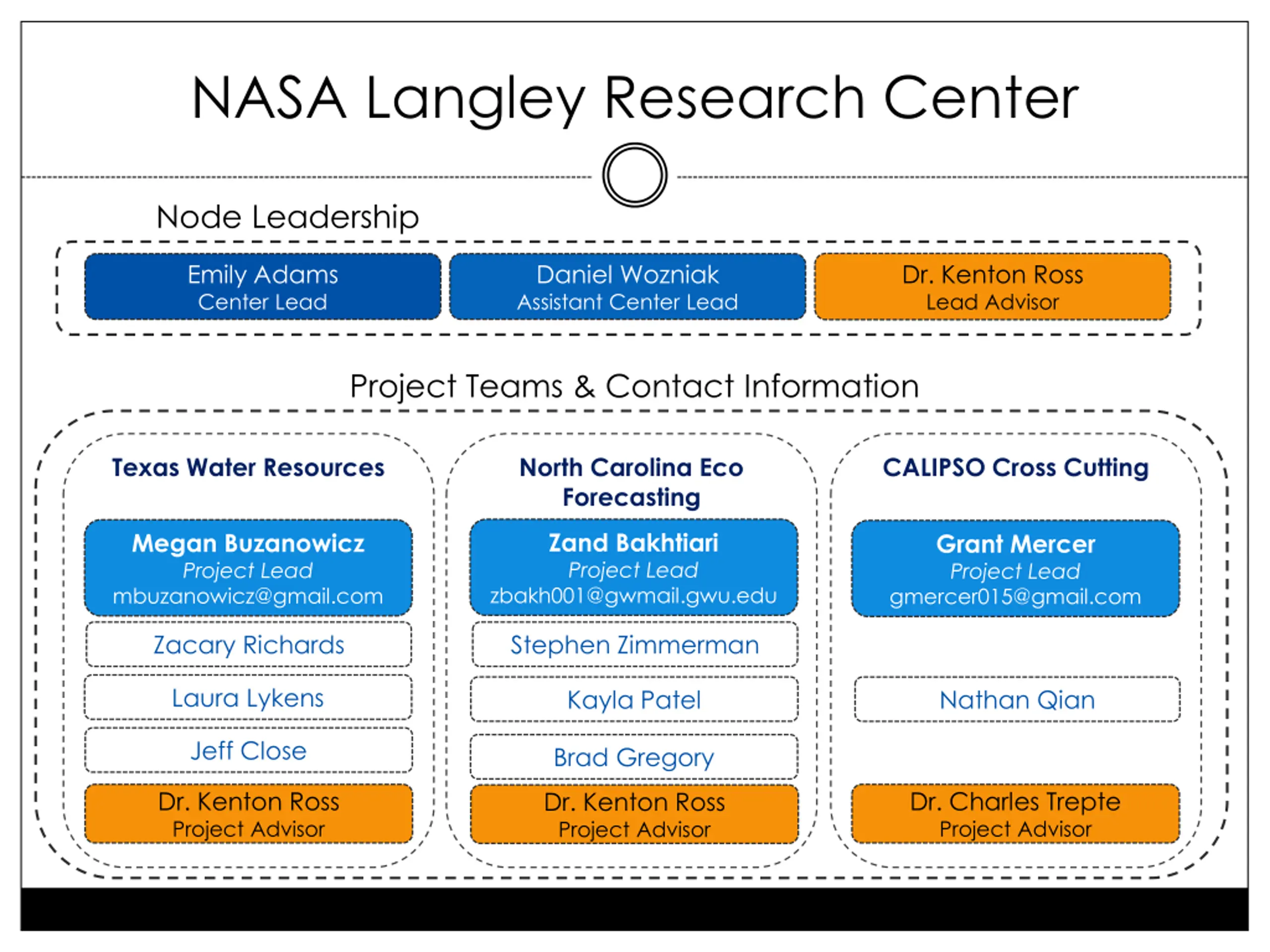 NASA Langley Research Center

Node Leadership

Emily Adams
Center Lead

Daniel Wozniak
Assistant Center Lead

Dr. Kenton Ross
Lead Advisor

Project Teams & Contact Information

Texas Water Resources

Megan Buzanowicz
Project Lead
mbuzanowicz@gmail.com

Zacary Richards

Laura Lykens

Jeff Close

Dr. Kenton Ross
Project Advisor

North Carolina Eco Forecasting

Zand Bakhtiari
Project Lead
zbakh001@gwmail.gwu.edu

Stephen Zimmerman

Kayla Patel

Brad Gregory

Dr. Kenton Ross
Project Advisor

CALIPSO Cross Cutting

Grant Mercer
Project Lead
gmercer015@gmail.com

Nathan Qian

Dr. Charles Trepte
Project Advisor